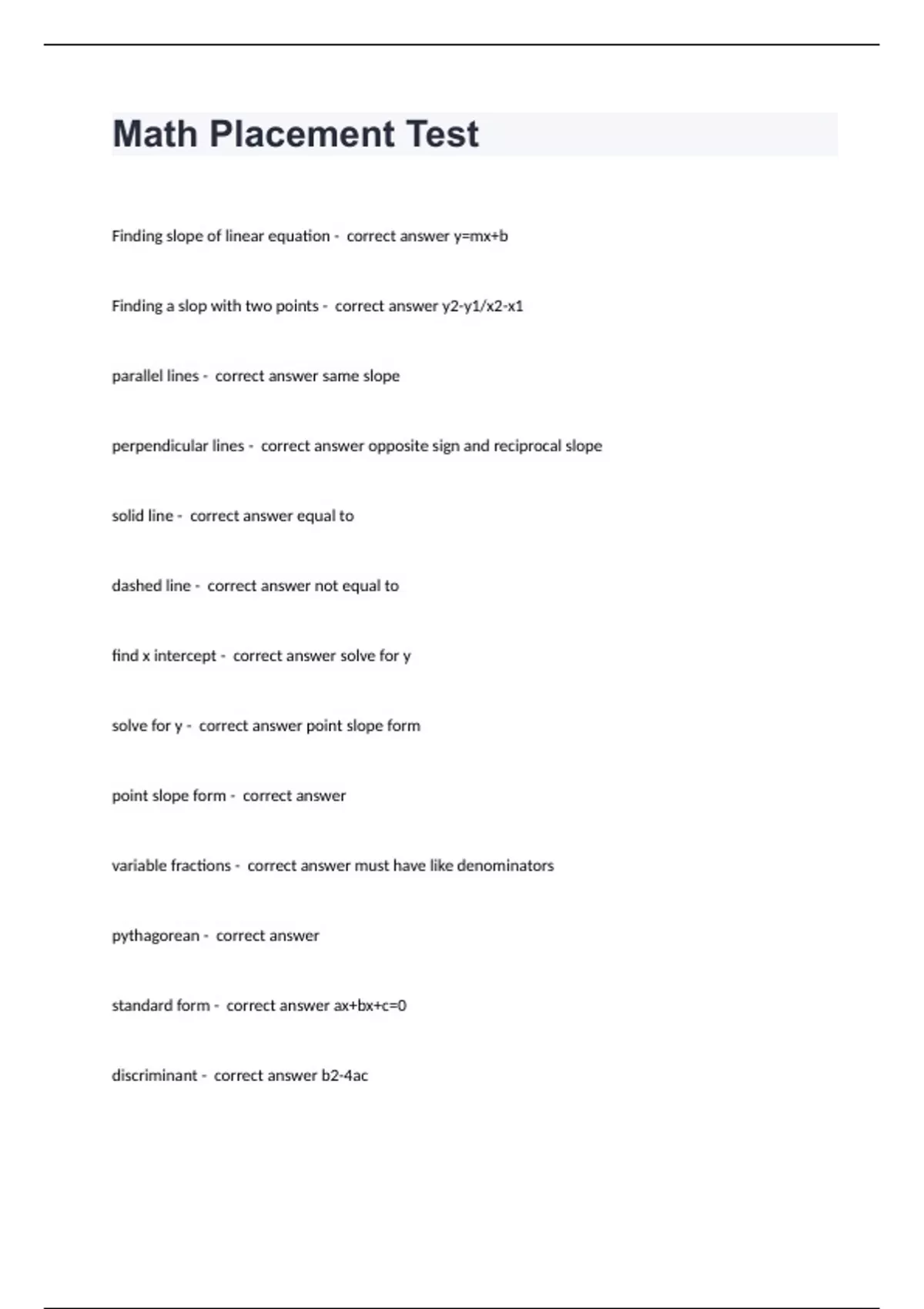 Math Placement Test

Finding slope of linear equation - correct answer y=mx+b

Finding a slop with two points - correct answer y2-y1/x2-x1

parallel lines - correct answer same slope

perpendicular lines - correct answer opposite sign and reciprocal slope

solid line - correct answer equal to

dashed line - correct answer not equal to

find x intercept - correct answer solve for y

solve for y - correct answer point slope form

point slope form - correct answer

variable fractions - correct answer must have like denominators

pythagorean - correct answer

standard form - correct answer ax+bx+c=0

discriminant - correct answer b2-4ac